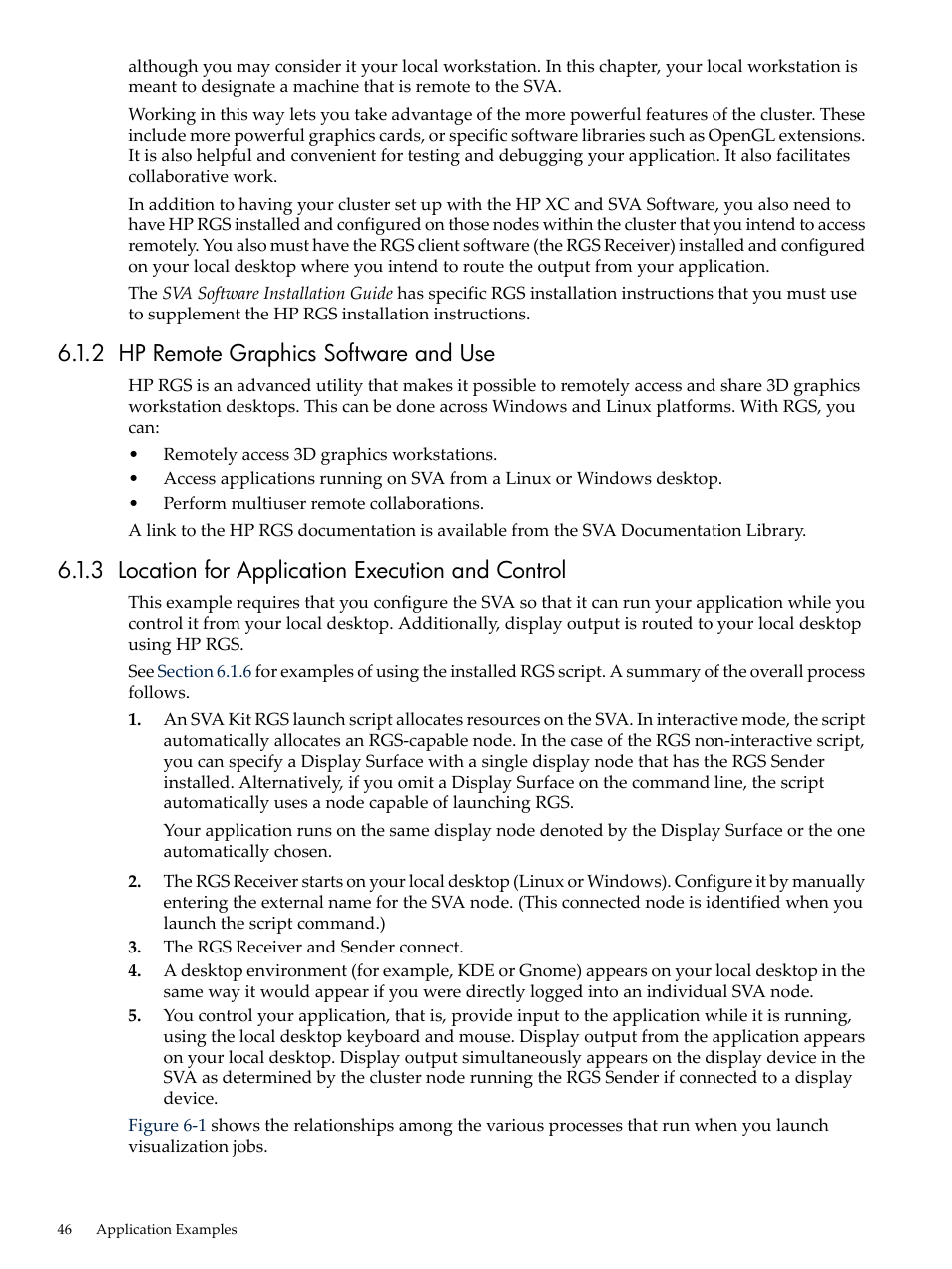 although you may consider it your local workstation. In this chapter, your local workstation is meant to designate a machine that is remote to the SVA.

Working in this way lets you take advantage of the more powerful features of the cluster. These include more powerful graphics cards, or specific software libraries such as OpenGL extensions. It is also helpful and convenient for testing and debugging your application. It also facilitates collaborative work.

In addition to having your cluster set up with the HP XC and SVA Software, you also need to have HP RGS installed and configured on those nodes within the cluster that you intend to access remotely. You also must have the RGS client software (the RGS Receiver) installed and configured on your local desktop where you intend to route the output from your application.

The SVA Software Installation Guide has specific RGS installation instructions that you must use to supplement the HP RGS installation instructions.

6.1.2 HP Remote Graphics Software and Use

HP RGS is an advanced utility that makes it possible to remotely access and share 3D graphics workstation desktops. This can be done across Windows and Linux platforms. With RGS, you can:

• Remotely access 3D graphics workstations.
• Access applications running on SVA from a Linux or Windows desktop.
• Perform multiuser remote collaborations.

A link to the HP RGS documentation is available from the SVA Documentation Library.

6.1.3 Location for Application Execution and Control

This example requires that you configure the SVA so that it can run your application while you control it from your local desktop. Additionally, display output is routed to your local desktop using HP RGS.

See Section 6.1.6 for examples of using the installed RGS script. A summary of the overall process follows.

1. An SVA Kit RGS launch script allocates resources on the SVA. In interactive mode, the script automatically allocates an RGS-capable node. In the case of the RGS non-interactive script, you can specify a Display Surface with a single display node that has the RGS Sender installed. Alternatively, if you omit a Display Surface on the command line, the script automatically uses a node capable of launching RGS.

Your application runs on the same display node denoted by the Display Surface or the one automatically chosen.

2. The RGS Receiver starts on your local desktop (Linux or Windows). Configure it by manually entering the external name for the SVA node. (This connected node is identified when you launch the script command.)
3. The RGS Receiver and Sender connect.
4. A desktop environment (for example, KDE or Gnome) appears on your local desktop in the same way it would appear if you were directly logged into an individual SVA node.
5. You control your application, that is, provide input to the application while it is running, using the local desktop keyboard and mouse. Display output from the application appears on your local desktop. Display output simultaneously appears on the display device in the SVA as determined by the cluster node running the RGS Sender if connected to a display device.

Figure 6-1 shows the relationships among the various processes that run when you launch visualization jobs.

46 Application Examples